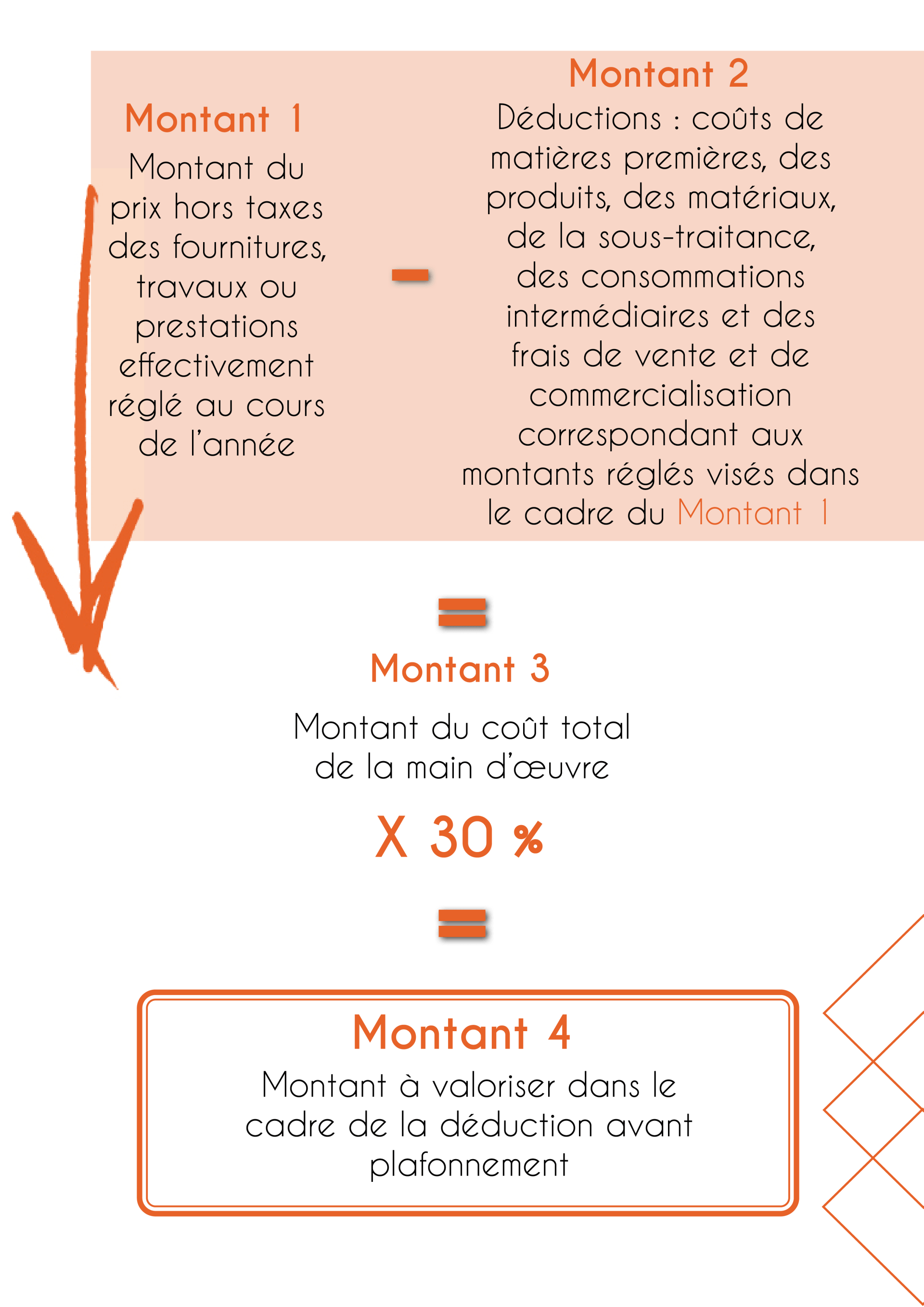 Montant 1

Montant du prix hors taxes des fournitures, travaux ou prestations effectivement réglé au cours de l'année

-

Montant 2

Déductions : coûts de matières premières, des produits, des matériaux, de la sous-traitance, des consommations intermédiaires et des frais de vente et de commercialisation correspondant aux montants réglés visés dans le cadre du Montant 1

=

Montant 3

Montant du coût total de la main d'œuvre

X 30 %

=

Montant 4

Montant à valoriser dans le cadre de la déduction avant plafonnement